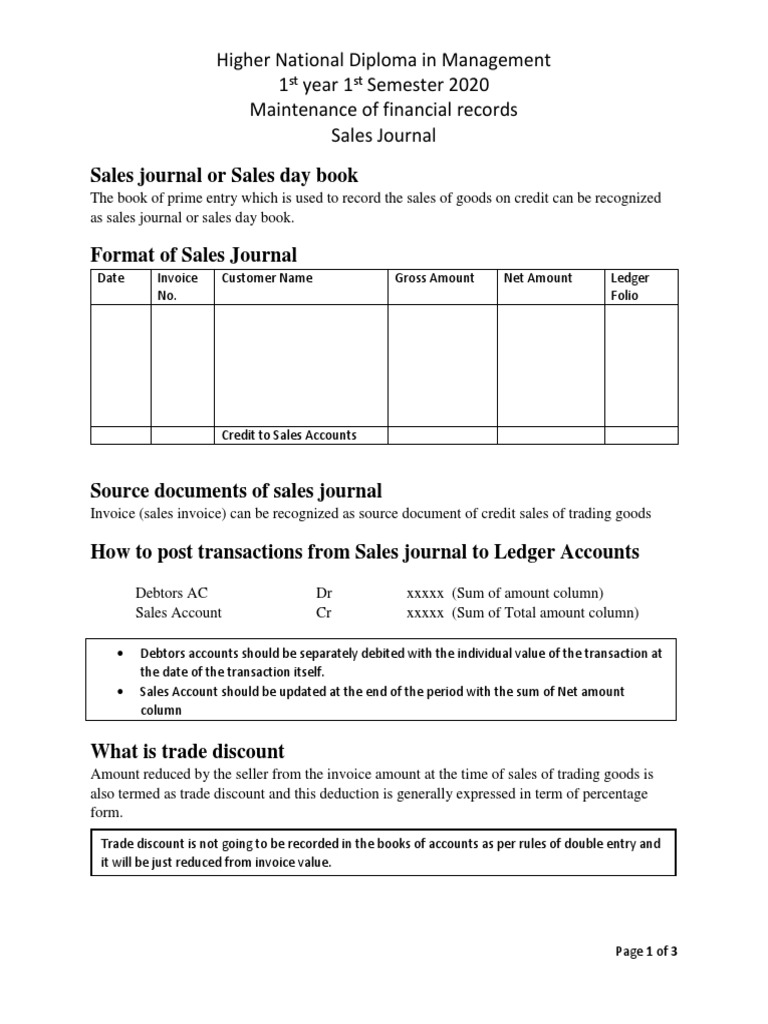 Higher National Diploma in Management
1$^{st}$ year 1$^{st}$ Semester 2020
Maintenance of financial records
Sales Journal

Sales journal or Sales day book

The book of prime entry which is used to record the sales of goods on credit can be recognized as sales journal or sales day book.

Format of Sales Journal

| Date | Invoice No. | Customer Name | Gross Amount | Net Amount | Ledger Folio |
|---|---|---|---|---|---|
| | | | | | |
| | | Credit to Sales Accounts | | | |

Source documents of sales journal

Invoice (sales invoice) can be recognized as source document of credit sales of trading goods

How to post transactions from Sales journal to Ledger Accounts

Debtors AC Dr xxxxx (Sum of amount column)
Sales Account Cr xxxxx (Sum of Total amount column)

• Debtors accounts should be separately debited with the individual value of the transaction at the date of the transaction itself.
• Sales Account should be updated at the end of the period with the sum of Net amount column

What is trade discount

Amount reduced by the seller from the invoice amount at the time of sales of trading goods is also termed as trade discount and this deduction is generally expressed in term of percentage form.

Trade discount is not going to be recorded in the books of accounts as per rules of double entry and it will be just reduced from invoice value.

Page 1 of 3